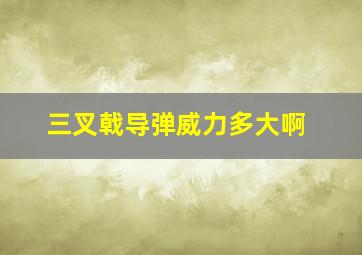 三叉戟导弹威力多大啊